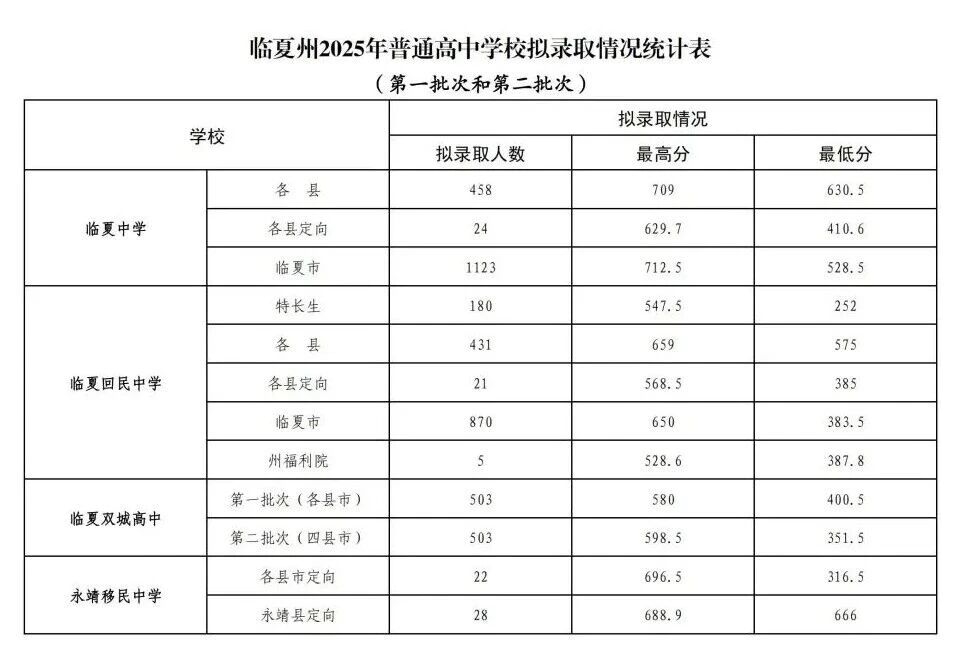 临夏州2025年普通高中学校拟录取情况统计表
（第一批次和第二批次）

| 学校 | | 拟录取情况 | | |
|---|---|---|---|---|
| | | 拟录取人数 | 最高分 | 最低分 |
| 临夏中学 | 各　县 | 458 | 709 | 630.5 |
| | 各县定向 | 24 | 629.7 | 410.6 |
| | 临夏市 | 1123 | 712.5 | 528.5 |
| 临夏回民中学 | 特长生 | 180 | 547.5 | 252 |
| | 各　县 | 431 | 659 | 575 |
| | 各县定向 | 21 | 568.5 | 385 |
| | 临夏市 | 870 | 650 | 383.5 |
| | 州福利院 | 5 | 528.6 | 387.8 |
| 临夏双城高中 | 第一批次（各县市） | 503 | 580 | 400.5 |
| | 第二批次（四县市） | 503 | 598.5 | 351.5 |
| 永靖移民中学 | 各县市定向 | 22 | 696.5 | 316.5 |
| | 永靖县定向 | 28 | 688.9 | 666 |